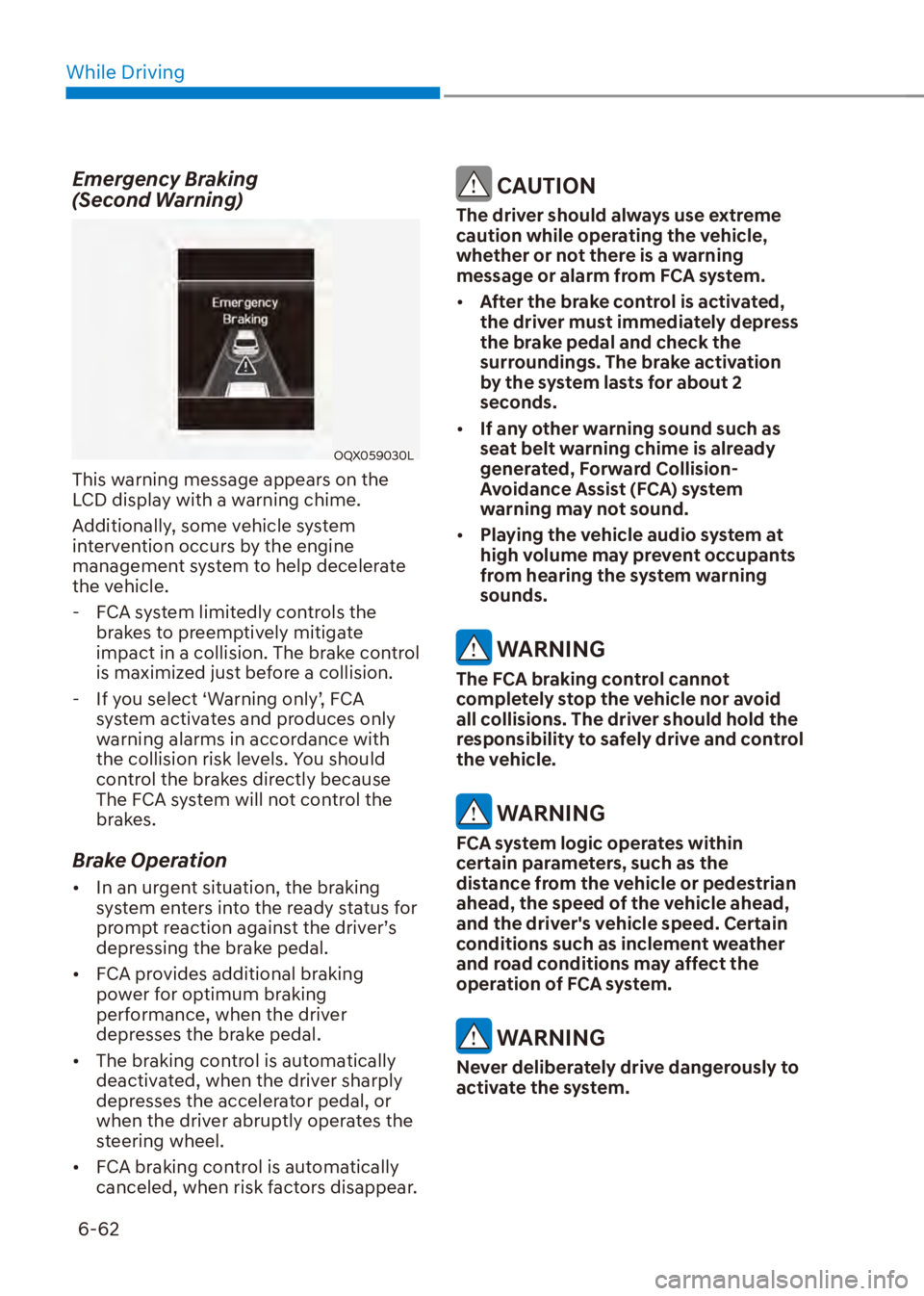 While Driving

Emergency Braking (Second Warning)

Emergency Braking

OQX059030L

This warning message appears on the LCD display with a warning chime.

Additionally, some vehicle system intervention occurs by the engine management system to help decelerate the vehicle.

- FCA system limitedly controls the brakes to preemptively mitigate impact in a collision. The brake control is maximized just before a collision.

- If you select ‘Warning only’, FCA system activates and produces only warning alarms in accordance with the collision risk levels. You should control the brakes directly because The FCA system will not control the brakes.

Brake Operation

• In an urgent situation, the braking system enters into the ready status for prompt reaction against the driver’s depressing the brake pedal.

• FCA provides additional braking power for optimum braking performance, when the driver depresses the brake pedal.

• The braking control is automatically deactivated, when the driver sharply depresses the accelerator pedal, or when the driver abruptly operates the steering wheel.

• FCA braking control is automatically canceled, when risk factors disappear.

CAUTION

The driver should always use extreme caution while operating the vehicle, whether or not there is a warning message or alarm from FCA system.

• After the brake control is activated, the driver must immediately depress the brake pedal and check the surroundings. The brake activation by the system lasts for about 2 seconds.

• If any other warning sound such as seat belt warning chime is already generated, Forward Collision-Avoidance Assist (FCA) system warning may not sound.

• Playing the vehicle audio system at high volume may prevent occupants from hearing the system warning sounds.

WARNING

The FCA braking control cannot completely stop the vehicle nor avoid all collisions. The driver should hold the responsibility to safely drive and control the vehicle.

WARNING

FCA system logic operates within certain parameters, such as the distance from the vehicle or pedestrian ahead, the speed of the vehicle ahead, and the driver's vehicle speed. Certain conditions such as inclement weather and road conditions may affect the operation of FCA system.

WARNING

Never deliberately drive dangerously to activate the system.

6-62

carmanualsonline.info